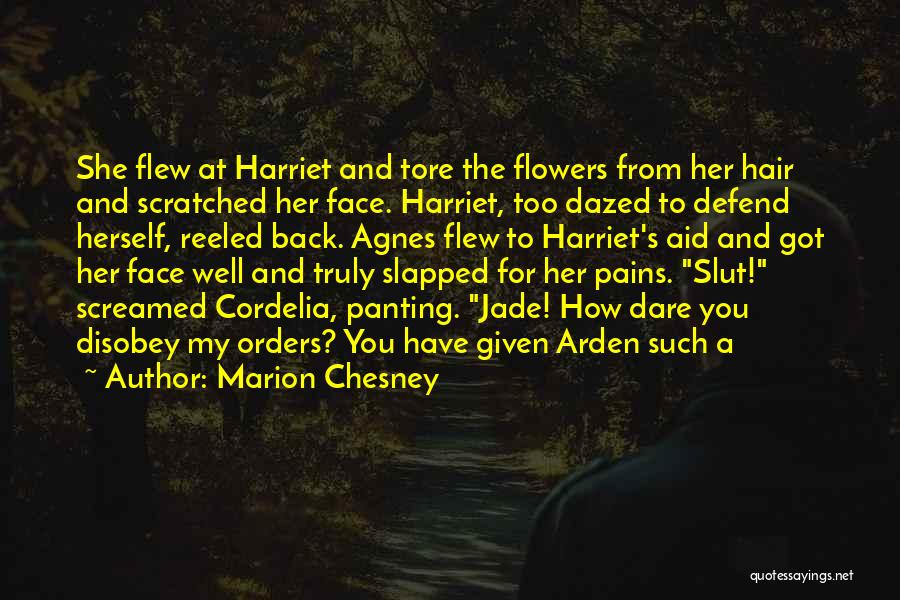 She flew at Harriet and tore the flowers from her hair and scratched her face. Harriet, too dazed to defend herself, reeled back. Agnes flew to Harriet's aid and got her face well and truly slapped for her pains. "Slut!" screamed Cordelia, panting. "Jade! How dare you disobey my orders? You have given Arden such a

~ Author: Marion Chesney

quotessayings.net